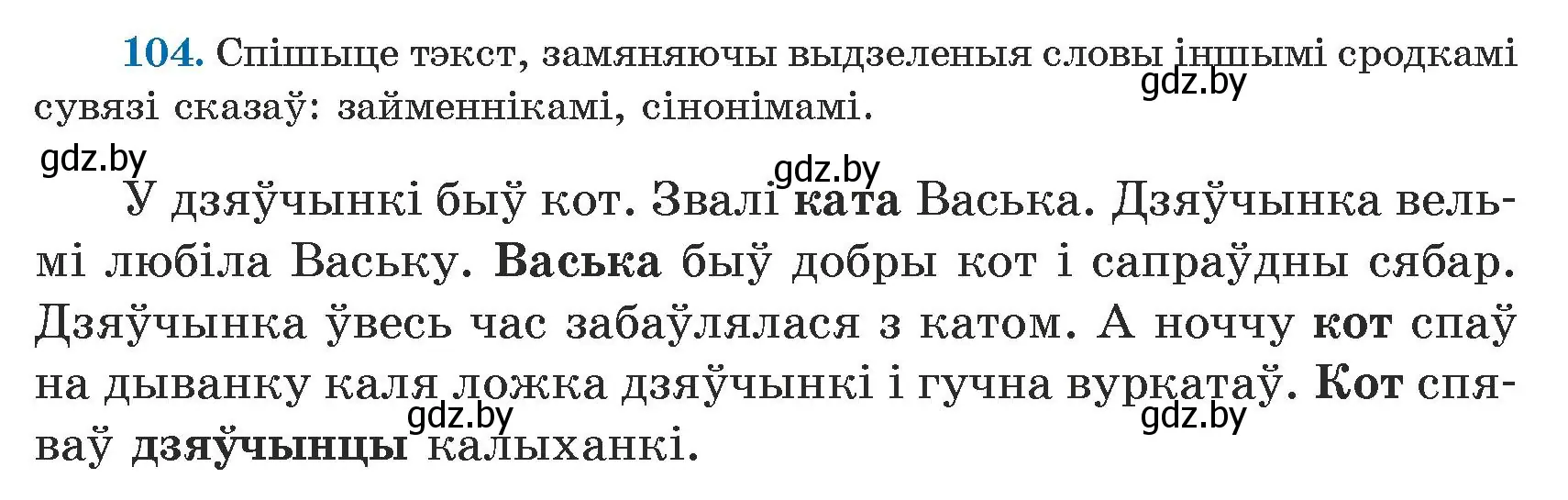 104. Спішыце тэкст, замяняючы выдзеленыя словы іншымі сродкамі сувязі сказаў: займеннікамі, сінонімамі.

gdz.by

gdz.by

gdz.by

У дзяўчынкі быў кот. Звалі ката Васька. Дзяўчынка вельмі любіла Ваську. Васька быў добры кот і сапраўдны сябар. Дзяўчынка ўвесь час забаўлялася з катом. А ноччу кот спаў на дыванку каля ложка дзяўчынкі і гучна вуркатаў. Кот спяваў дзяўчынцы калыханкі.

gdz.by

gdz.by